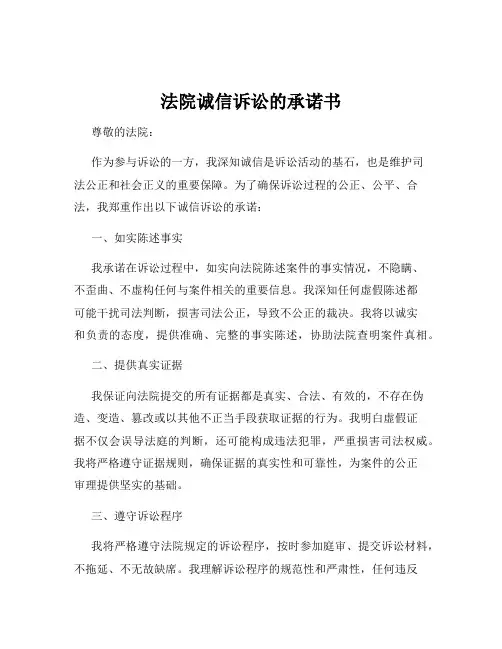 法院诚信诉讼的承诺书

尊敬的法院：

作为参与诉讼的一方，我深知诚信是诉讼活动的基石，也是维护司法公正和社会正义的重要保障。为了确保诉讼过程的公正、公平、合法，我郑重作出以下诚信诉讼的承诺：

一、如实陈述事实

我承诺在诉讼过程中，如实向法院陈述案件的事实情况，不隐瞒、不歪曲、不虚构任何与案件相关的重要信息。我深知任何虚假陈述都可能干扰司法判断，损害司法公正，导致不公正的裁决。我将以诚实和负责的态度，提供准确、完整的事实陈述，协助法院查明案件真相。

二、提供真实证据

我保证向法院提交的所有证据都是真实、合法、有效的，不存在伪造、变造、篡改或以其他不正当手段获取证据的行为。我明白虚假证据不仅会误导法庭的判断，还可能构成违法犯罪，严重损害司法权威。我将严格遵守证据规则，确保证据的真实性和可靠性，为案件的公正审理提供坚实的基础。

三、遵守诉讼程序

我将严格遵守法院规定的诉讼程序，按时参加庭审、提交诉讼材料，不拖延、不无故缺席。我理解诉讼程序的规范性和严肃性，任何违反